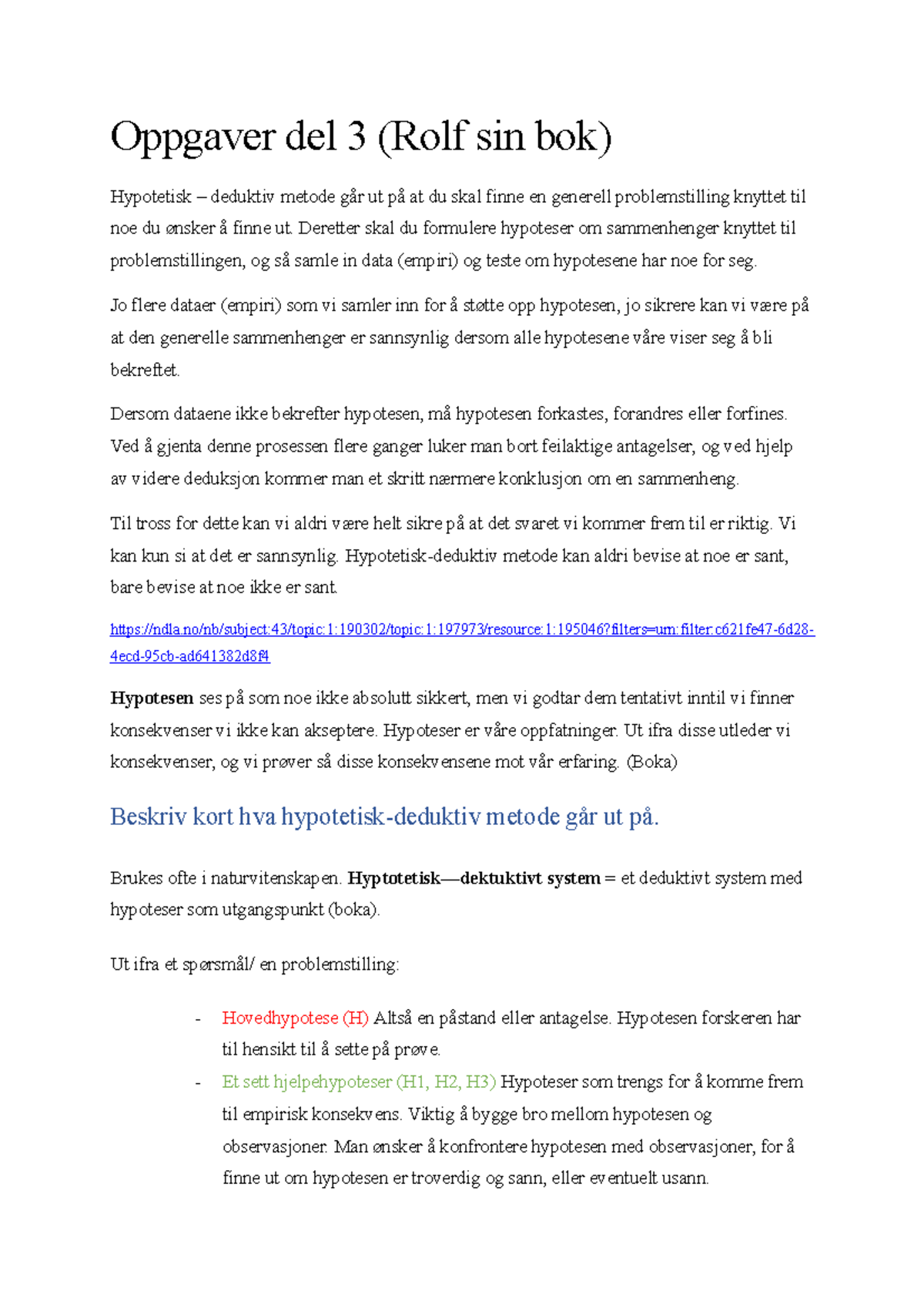 Oppgaver del 3 (Rolf sin bok)

Hypotetisk – deduktiv metode går ut på at du skal finne en generell problemstilling knyttet til noe du ønsker å finne ut. Deretter skal du formulere hypoteser om sammenhenger knyttet til problemstillingen, og så samle in data (empiri) og teste om hypotesene har noe for seg.

Jo flere dataer (empiri) som vi samler inn for å støtte opp hypotesen, jo sikrere kan vi være på at den generelle sammenhenger er sannsynlig dersom alle hypotesene våre viser seg å bli bekreftet.

Dersom dataene ikke bekrefter hypotesen, må hypotesen forkastes, forandres eller forfines. Ved å gjenta denne prosessen flere ganger luker man bort feilaktige antagelser, og ved hjelp av videre deduksjon kommer man et skritt nærmere konklusjon om en sammenheng.

Til tross for dette kan vi aldri være helt sikre på at det svaret vi kommer frem til er riktig. Vi kan kun si at det er sannsynlig. Hypotetisk-deduktiv metode kan aldri bevise at noe er sant, bare bevise at noe ikke er sant.

https://ndla.no/nb/subject:43/topic:1:190302/topic:1:197973/resource:1:195046?filters=urn:filter:c621fe47-6d28-4ecd-95cb-ad641382d8f4

Hypotesen ses på som noe ikke absolutt sikkert, men vi godtar dem tentativt inntil vi finner konsekvenser vi ikke kan akseptere. Hypoteser er våre oppfatninger. Ut ifra disse utleder vi konsekvenser, og vi prøver så disse konsekvensene mot vår erfaring. (Boka)

Beskriv kort hva hypotetisk-deduktiv metode går ut på.

Brukes ofte i naturvitenskapen. Hyptotetisk—dektuktivt system = et deduktivt system med hypoteser som utgangspunkt (boka).

Ut ifra et spørsmål/ en problemstilling:

- Hovedhypotese (H) Altså en påstand eller antagelse. Hypotesen forskeren har til hensikt til å sette på prøve.
- Et sett hjelpehypoteser (H1, H2, H3) Hypoteser som trengs for å komme frem til empirisk konsekvens. Viktig å bygge bro mellom hypotesen og observasjoner. Man ønsker å konfrontere hypotesen med observasjoner, for å finne ut om hypotesen er troverdig og sann, eller eventuelt usann.